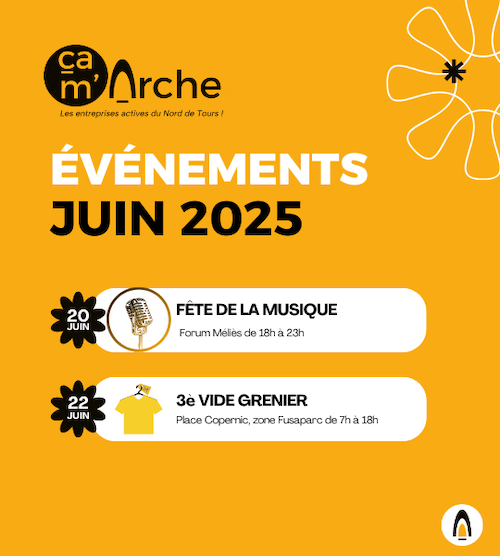 ça m'Arche
Les entreprises actives du Nord de Tours !

ÉVÉNEMENTS
JUIN 2025

20 JUIN
FÊTE DE LA MUSIQUE
Forum Méliès de 18h à 23h

22 JUIN
3è VIDE GRENIER
Place Copernic, zone Fusaparc de 7h à 18h